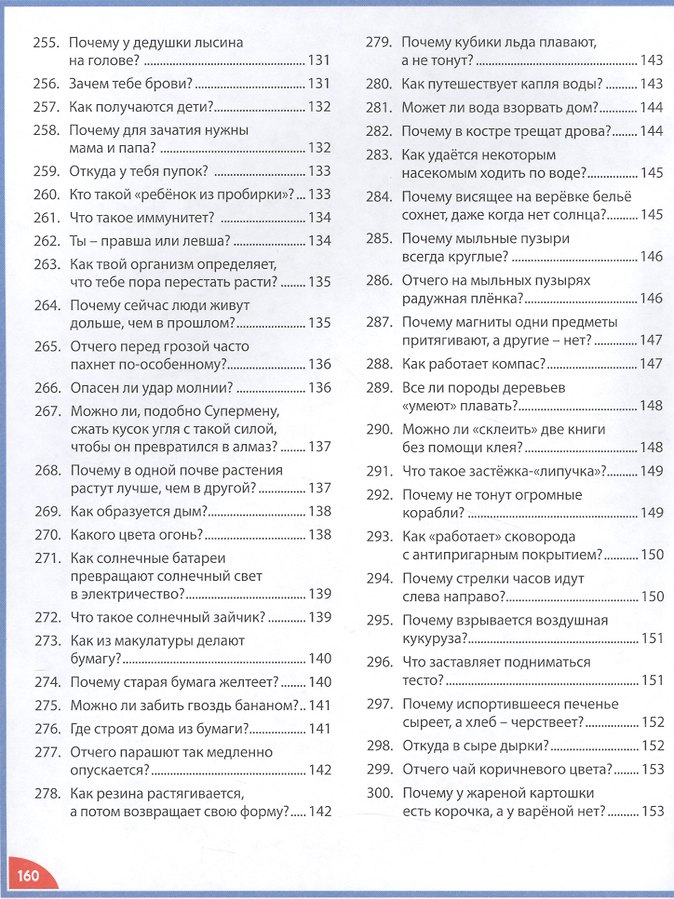 255. Почему у дедушки лысина на голове? 131

256. Зачем тебе брови? 131

257. Как получаются дети? 132

258. Почему для зачатия нужны мама и папа? 132

259. Откуда у тебя пупок? 133

260. Кто такой «ребёнок из пробирки»? 133

261. Что такое иммунитет? 134

262. Ты – правша или левша? 134

263. Как твой организм определяет, что тебе пора перестать расти? 135

264. Почему сейчас люди живут дольше, чем в прошлом? 135

265. Отчего перед грозой часто пахнет по-особенному? 136

266. Опасен ли удар молнии? 136

267. Можно ли, подобно Супермену, сжать кусок угля с такой силой, чтобы он превратился в алмаз? 137

268. Почему в одной почве растения растут лучше, чем в другой? 137

269. Как образуется дым? 138

270. Какого цвета огонь? 138

271. Как солнечные батареи превращают солнечный свет в электричество? 139

272. Что такое солнечный зайчик? 139

273. Как из макулатуры делают бумагу? 140

274. Почему старая бумага желтеет? 140

275. Можно ли забить гвоздь бананом? 141

276. Где строят дома из бумаги? 141

277. Отчего парашют так медленно опускается? 142

278. Как резина растягивается, а потом возвращает свою форму? 142

279. Почему кубики льда плавают, а не тонут? 143

280. Как путешествует капля воды? 143

281. Может ли вода взорвать дом? 144

282. Почему в костре трещат дрова? 144

283. Как удаётся некоторым насекомым ходить по воде? 145

284. Почему висящее на верёвке бельё сохнет, даже когда нет солнца? 145

285. Почему мыльные пузыри всегда круглые? 146

286. Отчего на мыльных пузырях радужная плёнка? 146

287. Почему магниты одни предметы притягивают, а другие – нет? 147

288. Как работает компас? 147

289. Все ли породы деревьев «умеют» плавать? 148

290. Можно ли «склеить» две книги без помощи клея? 148

291. Что такое застёжка-«липучка»? 149

292. Почему не тонут огромные корабли? 149

293. Как «работает» сковорода с антипригарным покрытием? 150

294. Почему стрелки часов идут слева направо? 150

295. Почему взрывается воздушная кукуруза? 151

296. Что заставляет подниматься тесто? 151

297. Почему испортившееся печенье сыреет, а хлеб – черствеет? 152

298. Откуда в сыре дырки? 152

299. Отчего чай коричневого цвета? 153

300. Почему у жареной картошки есть корочка, а у варёной нет? 153

160